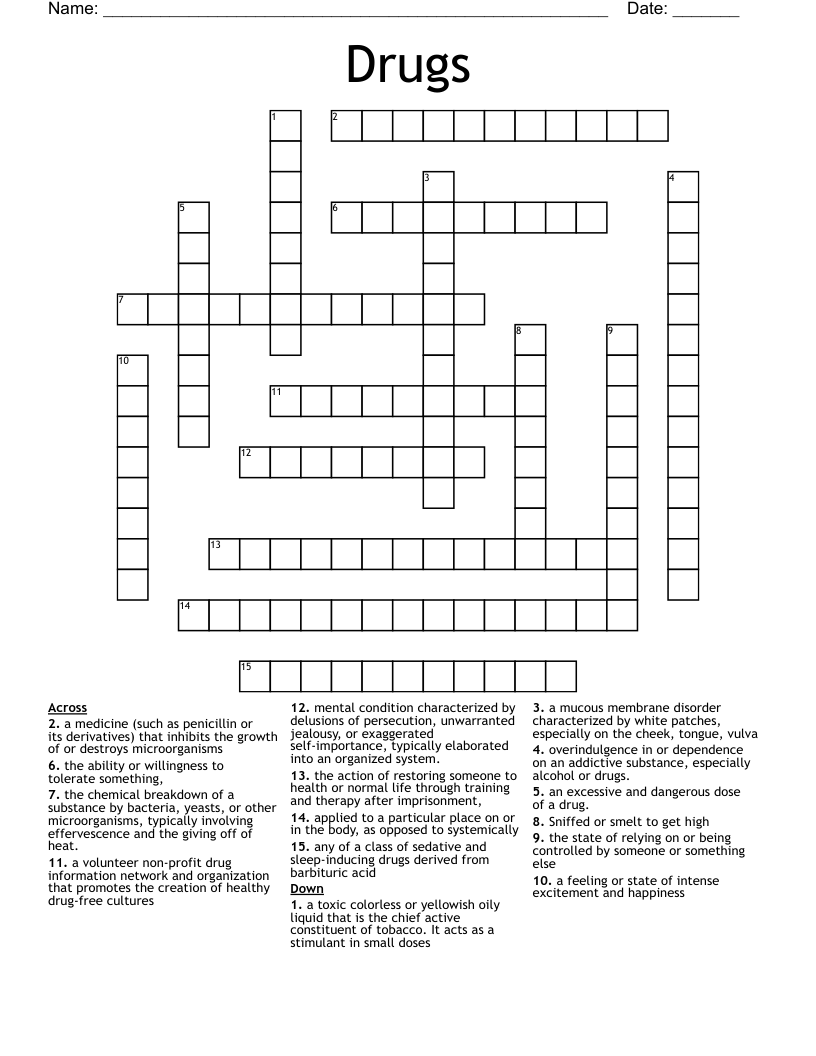 Name: ____ Date: ____

Drugs

1 2 3 4 5 6 7 8 9 10 11 12 13 14 15

Across
2. a medicine (such as penicillin or its derivatives) that inhibits the growth of or destroys microorganisms
6. the ability or willingness to tolerate something,
7. the chemical breakdown of a substance by bacteria, yeasts, or other microorganisms, typically involving effervescence and the giving off of heat.
11. a volunteer non-profit drug information network and organization that promotes the creation of healthy drug-free cultures

12. mental condition characterized by delusions of persecution, unwarranted jealousy, or exaggerated self-importance, typically elaborated into an organized system.
13. the action of restoring someone to health or normal life through training and therapy after imprisonment,
14. applied to a particular place on or in the body, as opposed to systemically
15. any of a class of sedative and sleep-inducing drugs derived from barbituric acid

Down
1. a toxic colorless or yellowish oily liquid that is the chief active constituent of tobacco. It acts as a stimulant in small doses

3. a mucous membrane disorder characterized by white patches, especially on the cheek, tongue, vulva
4. overindulgence in or dependence on an addictive substance, especially alcohol or drugs.
5. an excessive and dangerous dose of a drug.
8. Sniffed or smelt to get high
9. the state of relying on or being controlled by someone or something else
10. a feeling or state of intense excitement and happiness